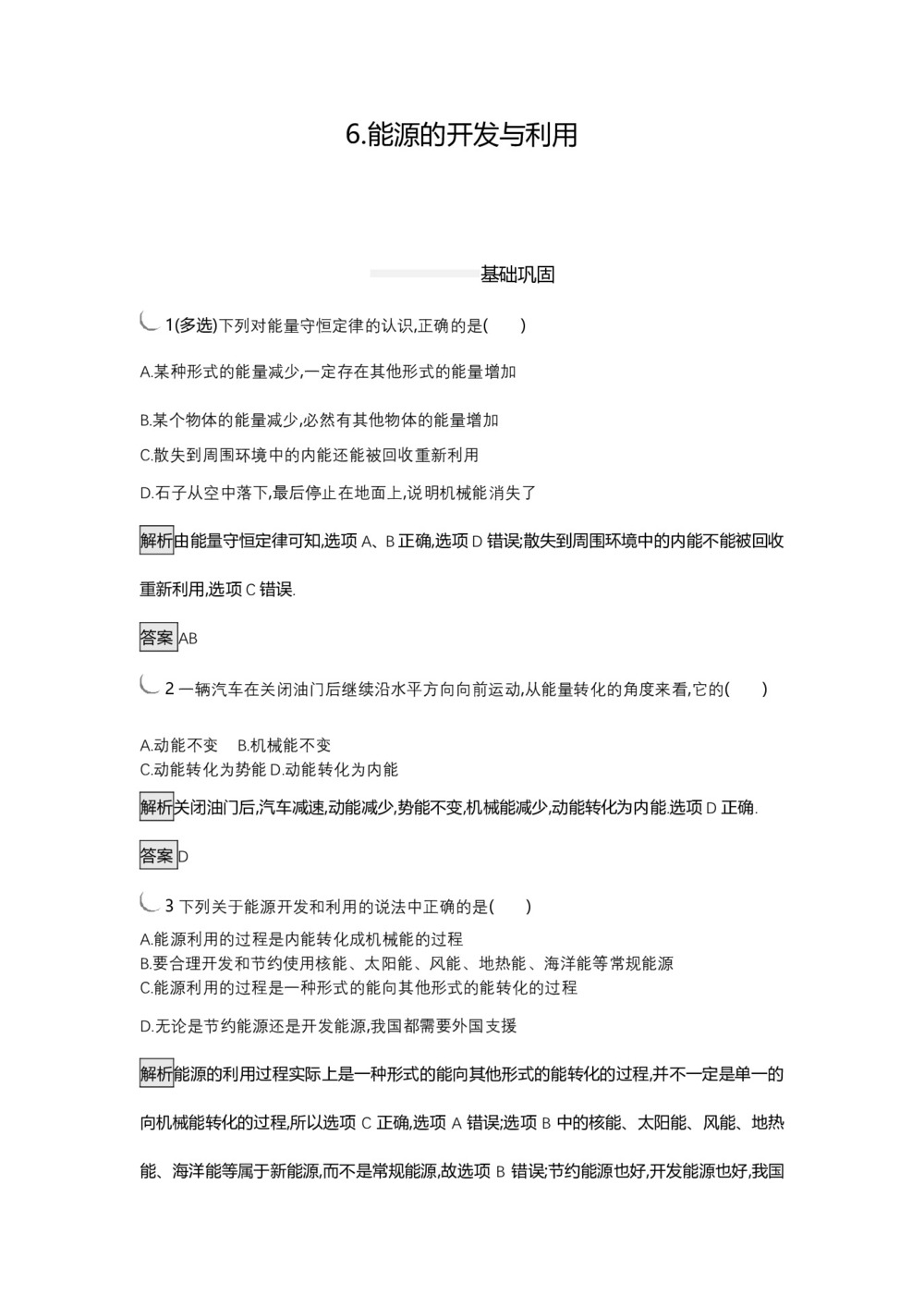 6.能源的开发与利用

基础巩固

1(多选)下列对能量守恒定律的认识,正确的是(　　)

A.某种形式的能量减少,一定存在其他形式的能量增加

B.某个物体的能量减少,必然有其他物体的能量增加

C.散失到周围环境中的内能还能被回收重新利用

D.石子从空中落下,最后停止在地面上,说明机械能消失了

解析由能量守恒定律可知,选项A、B正确,选项D错误;散失到周围环境中的内能不能被回收重新利用,选项C错误.

答案AB

2 一辆汽车在关闭油门后继续沿水平方向向前运动,从能量转化的角度来看,它的(　　)

A.动能不变　B.机械能不变
C.动能转化为势能 D.动能转化为内能

解析关闭油门后,汽车减速,动能减少,势能不变,机械能减少,动能转化为内能.选项D正确.

答案D

3 下列关于能源开发和利用的说法中正确的是(　　)
A.能源利用的过程是内能转化成机械能的过程
B.要合理开发和节约使用核能、太阳能、风能、地热能、海洋能等常规能源
C.能源利用的过程是一种形式的能向其他形式的能转化的过程

D.无论是节约能源还是开发能源,我国都需要外国支援

解析能源的利用过程实际上是一种形式的能向其他形式的能转化的过程,并不一定是单一的向机械能转化的过程,所以选项C正确,选项A错误;选项B中的核能、太阳能、风能、地热能、海洋能等属于新能源,而不是常规能源,故选项B错误;节约能源也好,开发能源也好,我国